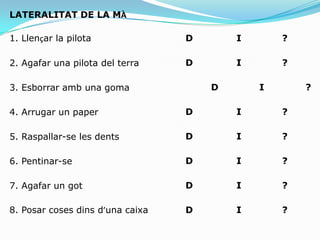 LATERALITAT DE LA MÀ

1. Llençar la pilota D I ?

2. Agafar una pilota del terra D I ?

3. Esborrar amb una goma D I ?

4. Arrugar un paper D I ?

5. Raspallar-se les dents D I ?

6. Pentinar-se D I ?

7. Agafar un got D I ?

8. Posar coses dins d'una caixa D I ?